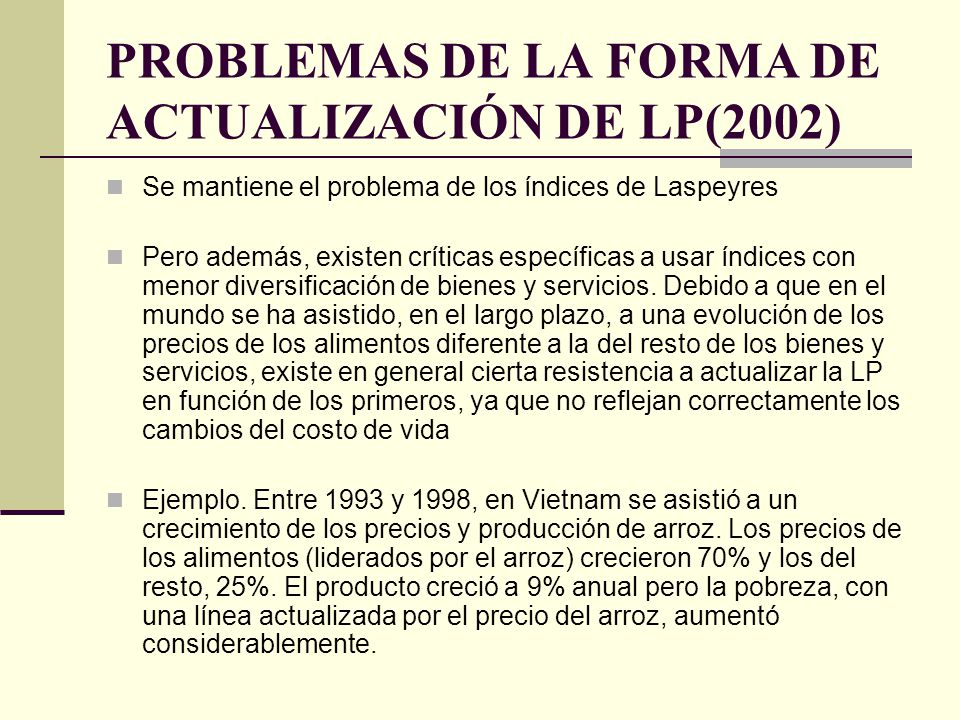 PROBLEMAS DE LA FORMA DE ACTUALIZACIÓN DE LP(2002)

Se mantiene el problema de los índices de Laspeyres

Pero además, existen críticas específicas a usar índices con menor diversificación de bienes y servicios. Debido a que en el mundo se ha asistido, en el largo plazo, a una evolución de los precios de los alimentos diferente a la del resto de los bienes y servicios, existe en general cierta resistencia a actualizar la LP en función de los primeros, ya que no reflejan correctamente los cambios del costo de vida

Ejemplo. Entre 1993 y 1998, en Vietnam se asistió a un crecimiento de los precios y producción de arroz. Los precios de los alimentos (liderados por el arroz) crecieron 70% y los del resto, 25%. El producto creció a 9% anual pero la pobreza, con una línea actualizada por el precio del arroz, aumentó considerablemente.